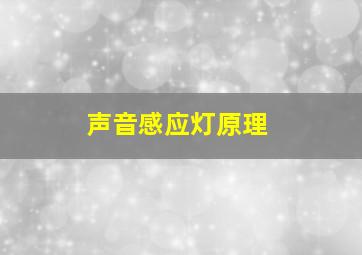 声音感应灯原理